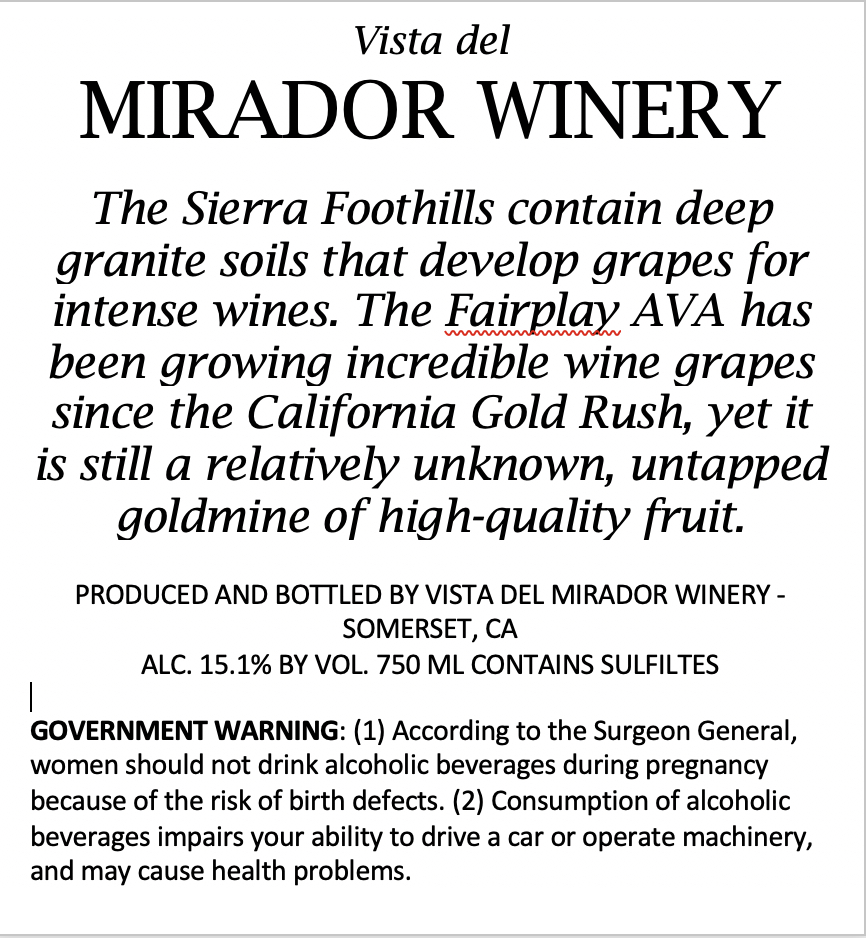 Vista del
MIRADOR WINERY

The Sierra Foothills contain deep granite soils that develop grapes for intense wines. The Fairplay AVA has been growing incredible wine grapes since the California Gold Rush, yet it is still a relatively unknown, untapped goldmine of high-quality fruit.

PRODUCED AND BOTTLED BY VISTA DEL MIRADOR WINERY - SOMERSET, CA
ALC. 15.1% BY VOL. 750 ML CONTAINS SULFILTES

GOVERNMENT WARNING: (1) According to the Surgeon General, women should not drink alcoholic beverages during pregnancy because of the risk of birth defects. (2) Consumption of alcoholic beverages impairs your ability to drive a car or operate machinery, and may cause health problems.